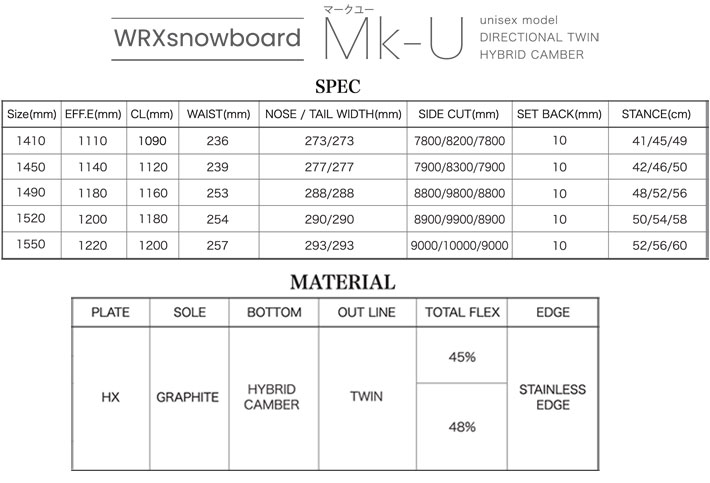 WRXsnowboard

マークユー
Mk-U

unisex model
DIRECTIONAL TWIN
HYBRID CAMBER

SPEC

| Size(mm) | EFF.E(mm) | CL(mm) | WAIST(mm) | NOSE / TAIL WIDTH(mm) | SIDE CUT(mm) | SET BACK(mm) | STANCE(cm) |
|---|---|---|---|---|---|---|---|
| 1410 | 1110 | 1090 | 236 | 273/273 | 7800/8200/7800 | 10 | 41/45/49 |
| 1450 | 1140 | 1120 | 239 | 277/277 | 7900/8300/7900 | 10 | 42/46/50 |
| 1490 | 1180 | 1160 | 253 | 288/288 | 8800/9800/8800 | 10 | 48/52/56 |
| 1520 | 1200 | 1180 | 254 | 290/290 | 8900/9900/8900 | 10 | 50/54/58 |
| 1550 | 1220 | 1200 | 257 | 293/293 | 9000/10000/9000 | 10 | 52/56/60 |

MATERIAL

| PLATE | SOLE | BOTTOM | OUT LINE | TOTAL FLEX | EDGE |
|---|---|---|---|---|---|
| HX | GRAPHITE | HYBRID CAMBER | TWIN | 45% | STAINLESS EDGE |
| | | | | 48% | |